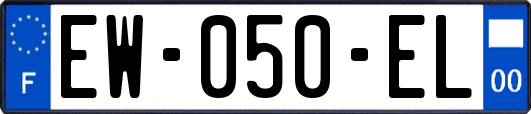 F
EW-050-EL
00